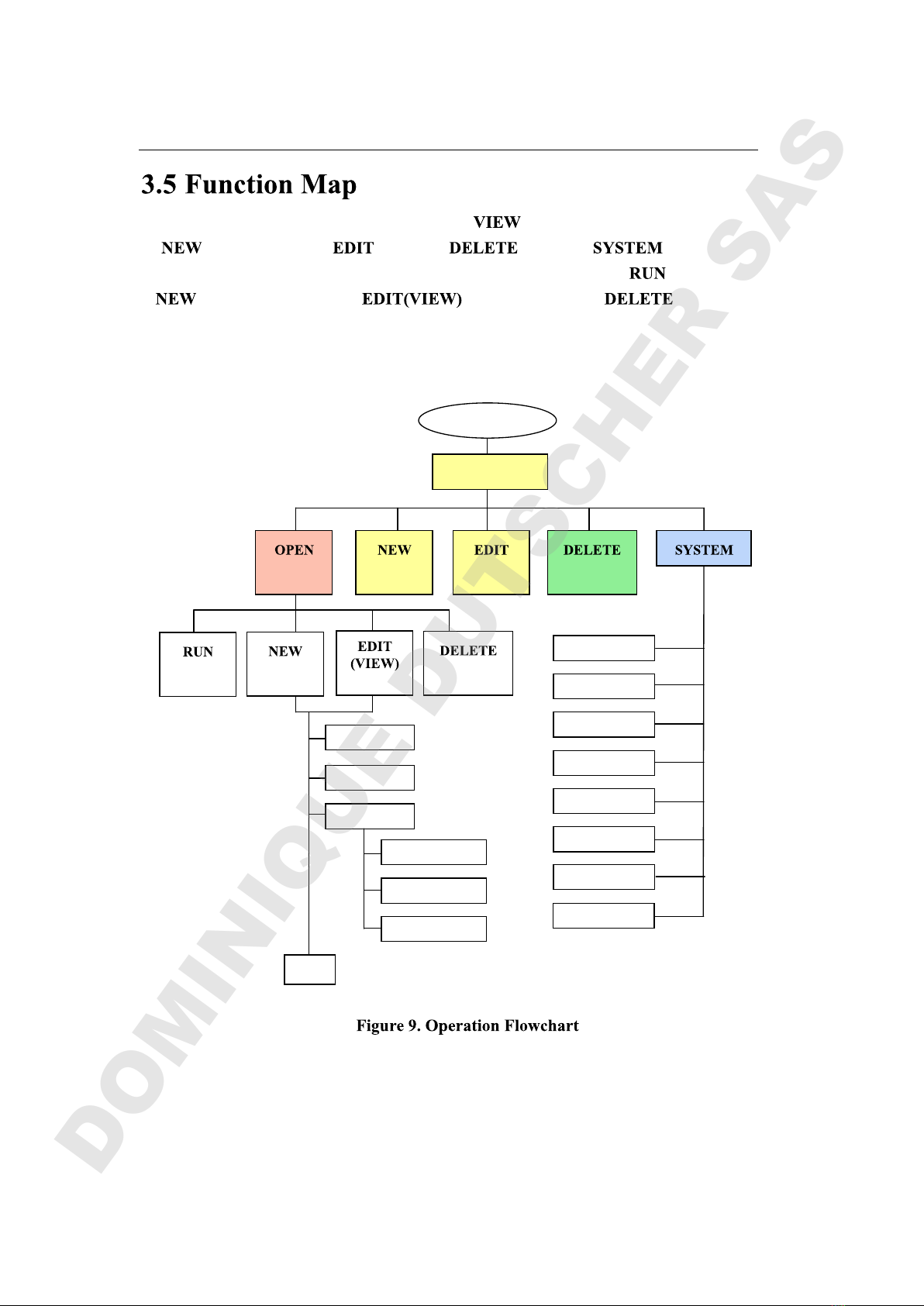 3.5 Function Map

VIEW

NEW EDIT DELETE SYSTEM

RUN

NEW EDIT(VIEW) DELETE

OPEN

NEW

EDIT

DELETE

SYSTEM

RUN

NEW

EDIT (VIEW)

DELETE

Figure 9. Operation Flowchart

DOMINIQUE DUTSCHER SAS